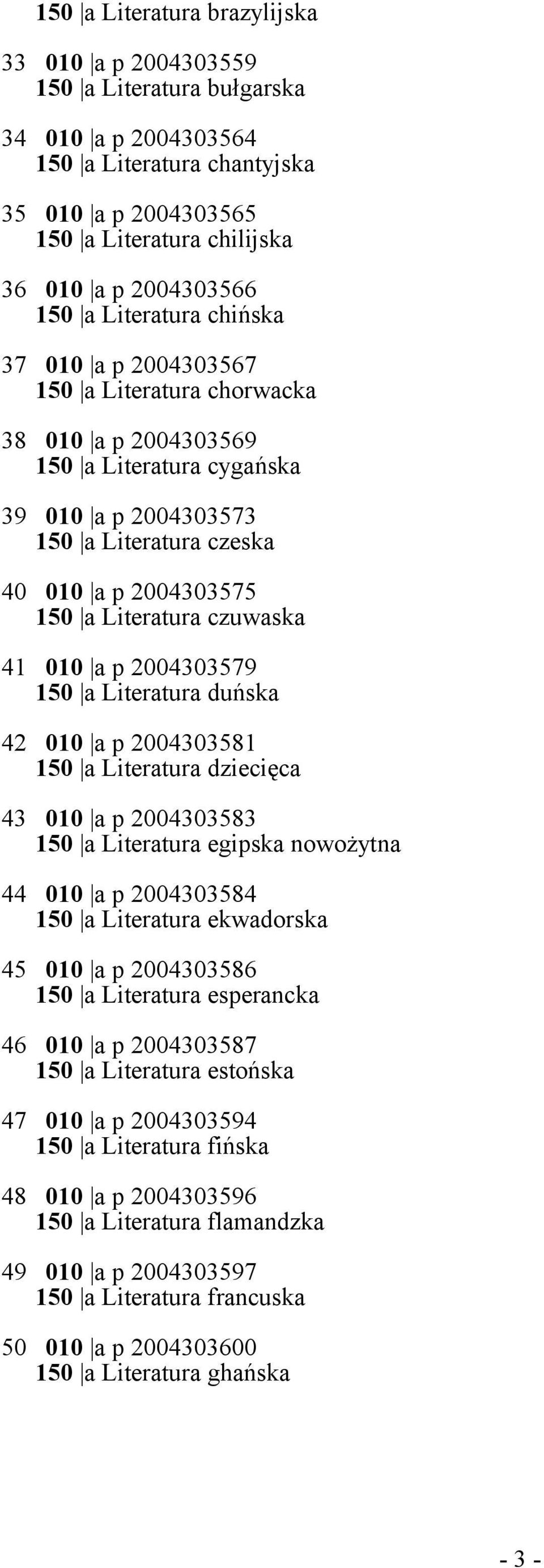 150 |a Literatura brazylijska

33 010 |a p 2004303559
150 |a Literatura bułgarska

34 010 |a p 2004303564
150 |a Literatura chantyjska

35 010 |a p 2004303565
150 |a Literatura chilijska

36 010 |a p 2004303566
150 |a Literatura chińska

37 010 |a p 2004303567
150 |a Literatura chorwacka

38 010 |a p 2004303569
150 |a Literatura cygańska

39 010 |a p 2004303573
150 |a Literatura czeska

40 010 |a p 2004303575
150 |a Literatura czuwaska

41 010 |a p 2004303579
150 |a Literatura duńska

42 010 |a p 2004303581
150 |a Literatura dziecięca

43 010 |a p 2004303583
150 |a Literatura egipska nowożytna

44 010 |a p 2004303584
150 |a Literatura ekwadorska

45 010 |a p 2004303586
150 |a Literatura esperancka

46 010 |a p 2004303587
150 |a Literatura estońska

47 010 |a p 2004303594
150 |a Literatura fińska

48 010 |a p 2004303596
150 |a Literatura flamandzka

49 010 |a p 2004303597
150 |a Literatura francuska

50 010 |a p 2004303600
150 |a Literatura ghańska

- 3 -